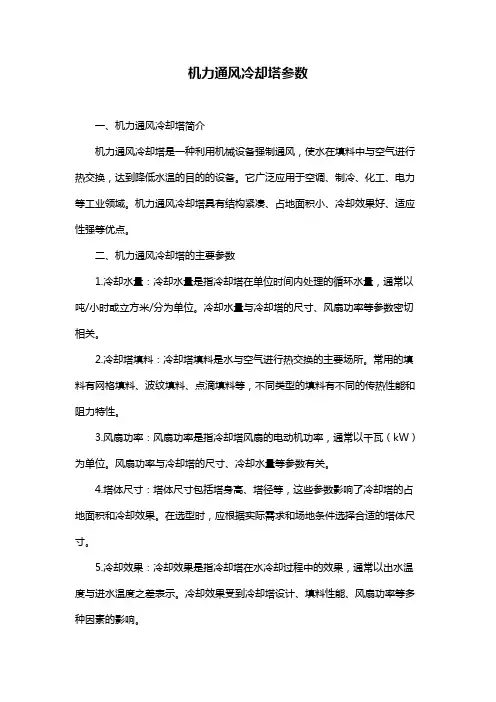 机力通风冷却塔参数

一、机力通风冷却塔简介

机力通风冷却塔是一种利用机械设备强制通风，使水在填料中与空气进行热交换，达到降低水温的目的的设备。它广泛应用于空调、制冷、化工、电力等工业领域。机力通风冷却塔具有结构紧凑、占地面积小、冷却效果好、适应性强等优点。

二、机力通风冷却塔的主要参数

1.冷却水量：冷却水量是指冷却塔在单位时间内处理的循环水量，通常以吨/小时或立方米/分为单位。冷却水量与冷却塔的尺寸、风扇功率等参数密切相关。

2.冷却塔填料：冷却塔填料是水与空气进行热交换的主要场所。常用的填料有网格填料、波纹填料、点滴填料等，不同类型的填料有不同的传热性能和阻力特性。

3.风扇功率：风扇功率是指冷却塔风扇的电动机功率，通常以千瓦（kW）为单位。风扇功率与冷却塔的尺寸、冷却水量等参数有关。

4.塔体尺寸：塔体尺寸包括塔身高、塔径等，这些参数影响了冷却塔的占地面积和冷却效果。在选型时，应根据实际需求和场地条件选择合适的塔体尺寸。

5.冷却效果：冷却效果是指冷却塔在水冷却过程中的效果，通常以出水温度与进水温度之差表示。冷却效果受到冷却塔设计、填料性能、风扇功率等多种因素的影响。